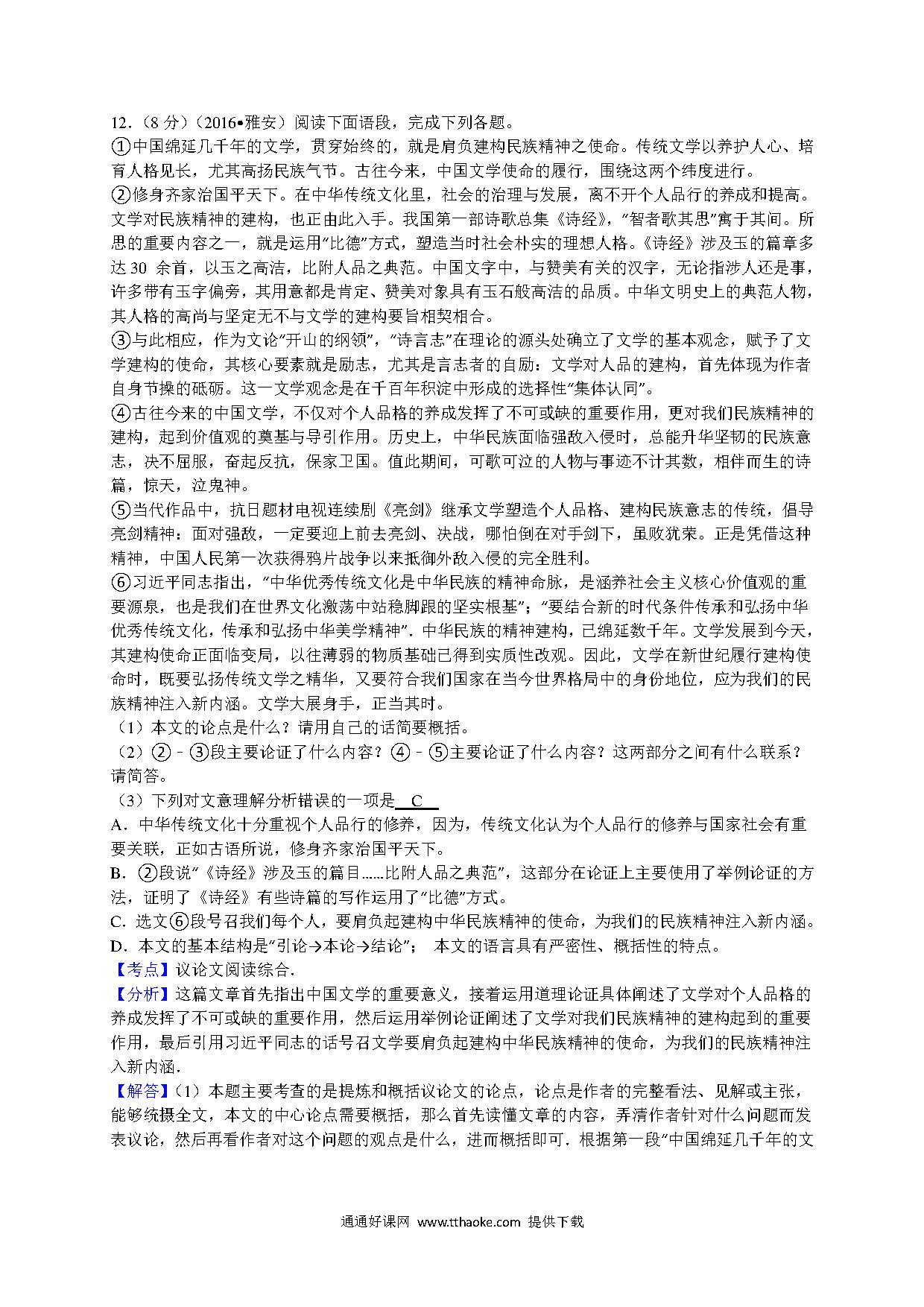 12．（8 分）（2016•雅安）阅读下面语段，完成下列各题。
①中国绵延几千年的文学，贯穿始终的，就是肩负建构民族精神之使命。传统文学以养护人心、培育人格见长，尤其高扬民族气节。古往今来，中国文学使命的履行，围绕这两个纬度进行。
②修身齐家治国平天下。在中华传统文化里，社会的治理与发展，离不开个人品行的养成和提高。文学对民族精神的建构，也正由此入手。我国第一部诗歌总集《诗经》，“智者歌其思”寓于其间。所思的重要内容之一，就是运用“比德”方式，塑造当时社会朴实的理想人格。《诗经》涉及玉的篇章多达 30 余首，以玉之高洁，比附人品之典范。中国文字中，与赞美有关的汉字，无论指涉人还是事，许多带有玉字偏旁，其用意都是肯定、赞美对象具有玉石般高洁的品质。中华文明史上的典范人物，其人格的高尚与坚定无不与文学的建构要旨相契相合。
③与此相应，作为文论“开山的纲领”，“诗言志”在理论的源头处确立了文学的基本观念，赋予了文学建构的使命，其核心要素就是励志，尤其是言志者的自励：文学对人品的建构，首先体现为作者自身节操的砥砺。这一文学观念是在千百年积淀中形成的选择性“集体认同”。
④古往今来的中国文学，不仅对个人品格的养成发挥了不可或缺的重要作用，更对我们民族精神的建构，起到价值观的奠基与导引作用。历史上，中华民族面临强敌入侵时，总能升华坚韧的民族意志，决不屈服，奋起反抗，保家卫国。值此期间，可歌可泣的人物与事迹不计其数，相伴而生的诗篇，惊天，泣鬼神。
⑤当代作品中，抗日题材电视连续剧《亮剑》继承文学塑造个人品格、建构民族意志的传统，倡导亮剑精神：面对强敌，一定要迎上前去亮剑、决战，哪怕倒在对手剑下，虽败犹荣。正是凭借这种精神，中国人民第一次获得鸦片战争以来抵御外敌入侵的完全胜利。
⑥习近平同志指出，“中华优秀传统文化是中华民族的精神命脉，是涵养社会主义核心价值观的重要源泉，也是我们在世界文化激荡中站稳脚跟的坚实根基”；“要结合新的时代条件传承和弘扬中华优秀传统文化，传承和弘扬中华美学精神”．中华民族的精神建构，已绵延数千年。文学发展到今天，其建构使命正面临变局，以往薄弱的物质基础已得到实质性改观。因此，文学在新世纪履行建构使命时，既要弘扬传统文学之精华，又要符合我们国家在当今世界格局中的身份地位，应为我们的民族精神注入新内涵。文学大展身手，正当其时。
（1）本文的论点是什么？请用自己的话简要概括。
（2）②﹣③段主要论证了什么内容？④﹣⑤主要论证了什么内容？这两部分之间有什么联系？请简答。
（3）下列对文意理解分析错误的一项是 C
A．中华传统文化十分重视个人品行的修养，因为，传统文化认为个人品行的修养与国家社会有重要关联，正如古语所说，修身齐家治国平天下。
B．②段说“《诗经》涉及玉的篇目……比附人品之典范”，这部分在论证上主要使用了举例论证的方法，证明了《诗经》有些诗篇的写作运用了“比德”方式。
C．选文⑥段号召我们每个人，要肩负起建构中华民族精神的使命，为我们的民族精神注入新内涵。
D．本文的基本结构是“引论→本论→结论”； 本文的语言具有严密性、概括性的特点。
【考点】议论文阅读综合．
【分析】这篇文章首先指出中国文学的重要意义，接着运用道理论证具体阐述了文学对个人品格的养成发挥了不可或缺的重要作用，然后运用举例论证阐述了文学对我们民族精神的建构起到的重要作用，最后引用习近平同志的话号召文学要肩负起建构中华民族精神的使命，为我们的民族精神注入新内涵．
【解答】（1）本题主要考查的是提炼和概括议论文的论点，论点是作者的完整看法、见解或主张，能够统摄全文，本文的中心论点需要概括，那么首先读懂文章的内容，弄清作者针对什么问题而发表议论，然后再看作者对这个问题的观点是什么，进而概括即可．根据第一段“中国绵延几千年的文

通通好课网 www.tthaoke.com 提供下载